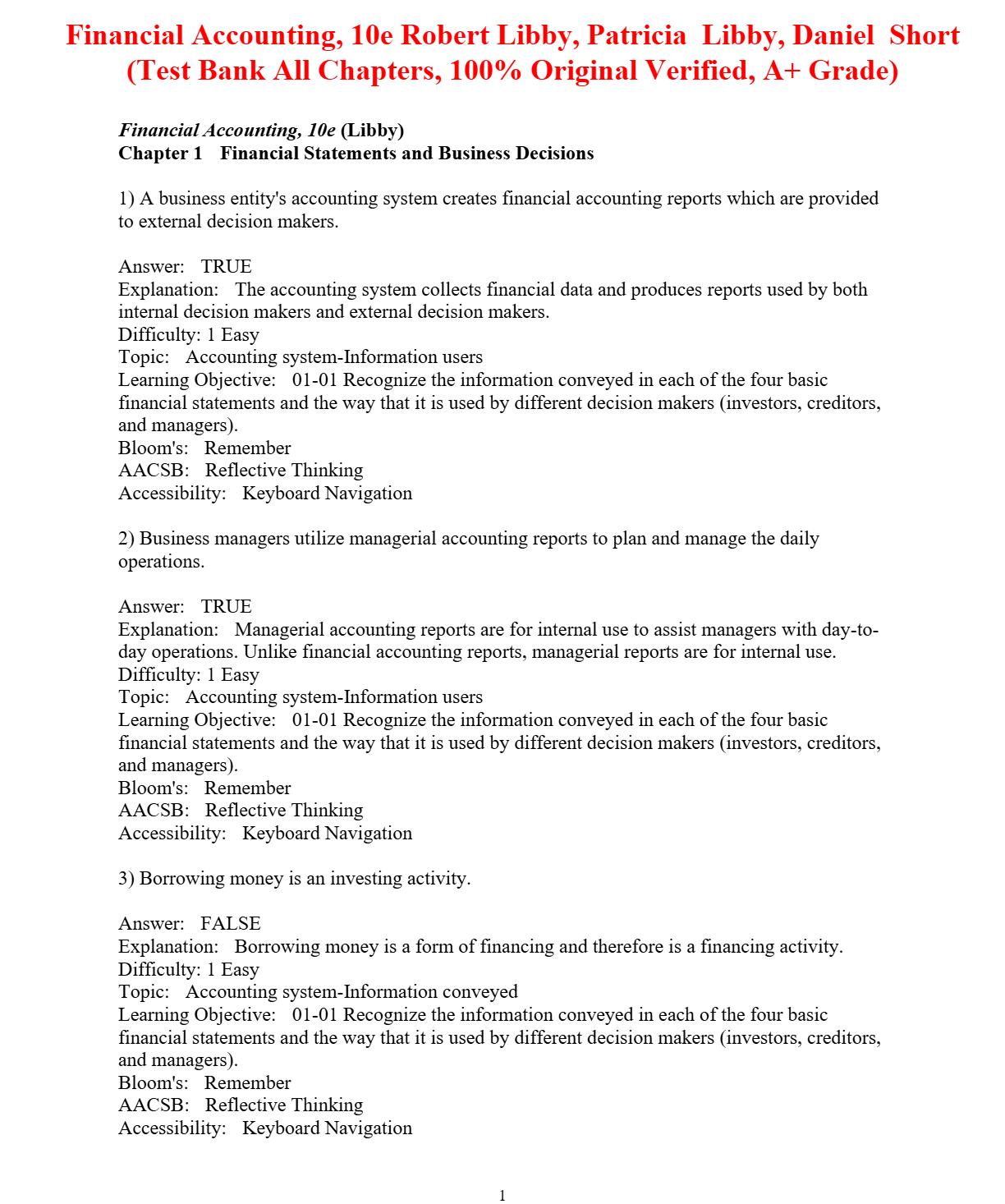 Financial Accounting, 10e Robert Libby, Patricia Libby, Daniel Short (Test Bank All Chapters, 100% Original Verified, A+ Grade)

Financial Accounting, 10e (Libby)
Chapter 1 Financial Statements and Business Decisions

1) A business entity's accounting system creates financial accounting reports which are provided to external decision makers.

Answer: TRUE
Explanation: The accounting system collects financial data and produces reports used by both internal decision makers and external decision makers.
Difficulty: 1 Easy
Topic: Accounting system-Information users
Learning Objective: 01-01 Recognize the information conveyed in each of the four basic financial statements and the way that it is used by different decision makers (investors, creditors, and managers).
Bloom's: Remember
AACSB: Reflective Thinking
Accessibility: Keyboard Navigation

2) Business managers utilize managerial accounting reports to plan and manage the daily operations.

Answer: TRUE
Explanation: Managerial accounting reports are for internal use to assist managers with day-to-day operations. Unlike financial accounting reports, managerial reports are for internal use.
Difficulty: 1 Easy
Topic: Accounting system-Information users
Learning Objective: 01-01 Recognize the information conveyed in each of the four basic financial statements and the way that it is used by different decision makers (investors, creditors, and managers).
Bloom's: Remember
AACSB: Reflective Thinking
Accessibility: Keyboard Navigation

3) Borrowing money is an investing activity.

Answer: FALSE
Explanation: Borrowing money is a form of financing and therefore is a financing activity.
Difficulty: 1 Easy
Topic: Accounting system-Information conveyed
Learning Objective: 01-01 Recognize the information conveyed in each of the four basic financial statements and the way that it is used by different decision makers (investors, creditors, and managers).
Bloom's: Remember
AACSB: Reflective Thinking
Accessibility: Keyboard Navigation

1